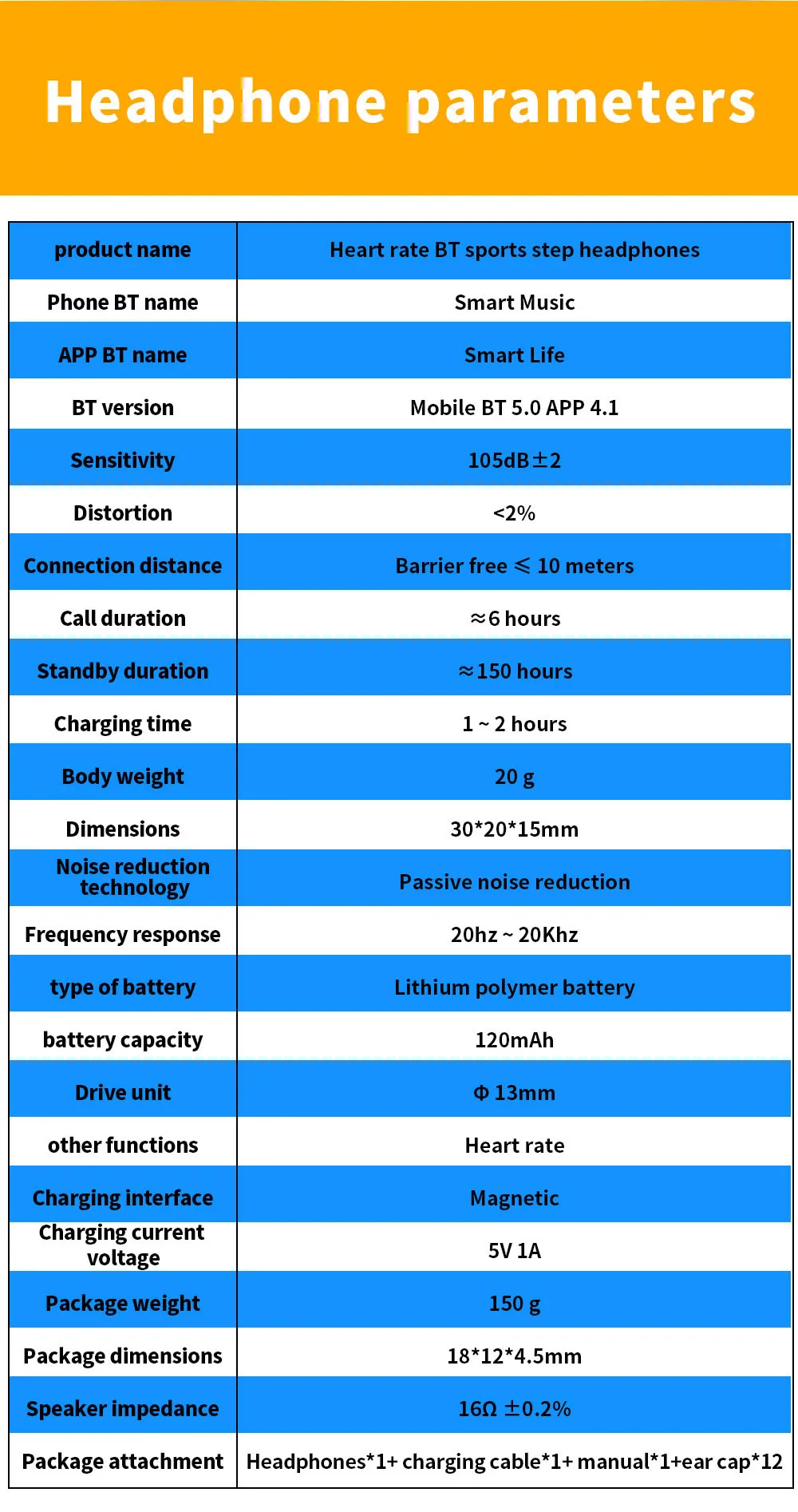 Headphone parameters

| product name | Heart rate BT sports step headphones |
|---|---|
| Phone BT name | Smart Music |
| APP BT name | Smart Life |
| BT version | Mobile BT 5.0 APP 4.1 |
| Sensitivity | 105dB±2 |
| Distortion | <2% |
| Connection distance | Barrier free ≤ 10 meters |
| Call duration | ≈6 hours |
| Standby duration | ≈150 hours |
| Charging time | 1 ~ 2 hours |
| Body weight | 20 g |
| Dimensions | 30*20*15mm |
| Noise reduction technology | Passive noise reduction |
| Frequency response | 20hz ~ 20Khz |
| type of battery | Lithium polymer battery |
| battery capacity | 120mAh |
| Drive unit | Φ 13mm |
| other functions | Heart rate |
| Charging interface | Magnetic |
| Charging current voltage | 5V 1A |
| Package weight | 150 g |
| Package dimensions | 18*12*4.5mm |
| Speaker impedance | 16Ω ±0.2% |
| Package attachment | Headphones*1+ charging cable*1+ manual*1+ear cap*12 |